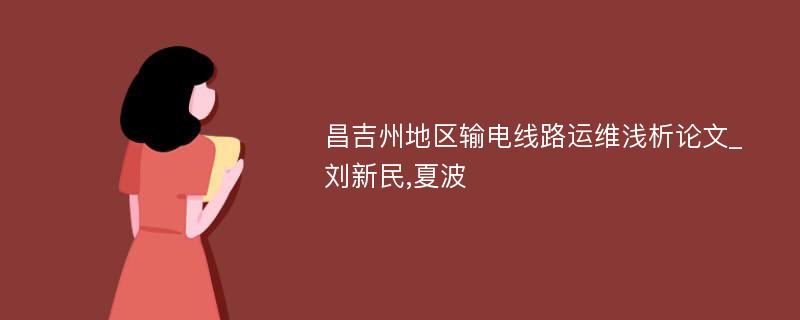 昌吉州地区输电线路运维浅析论文_刘新民,夏波